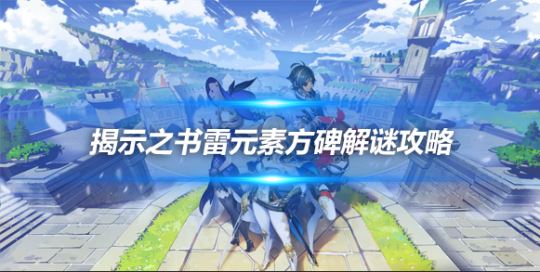 揭示之书雷元素方碑解谜攻略